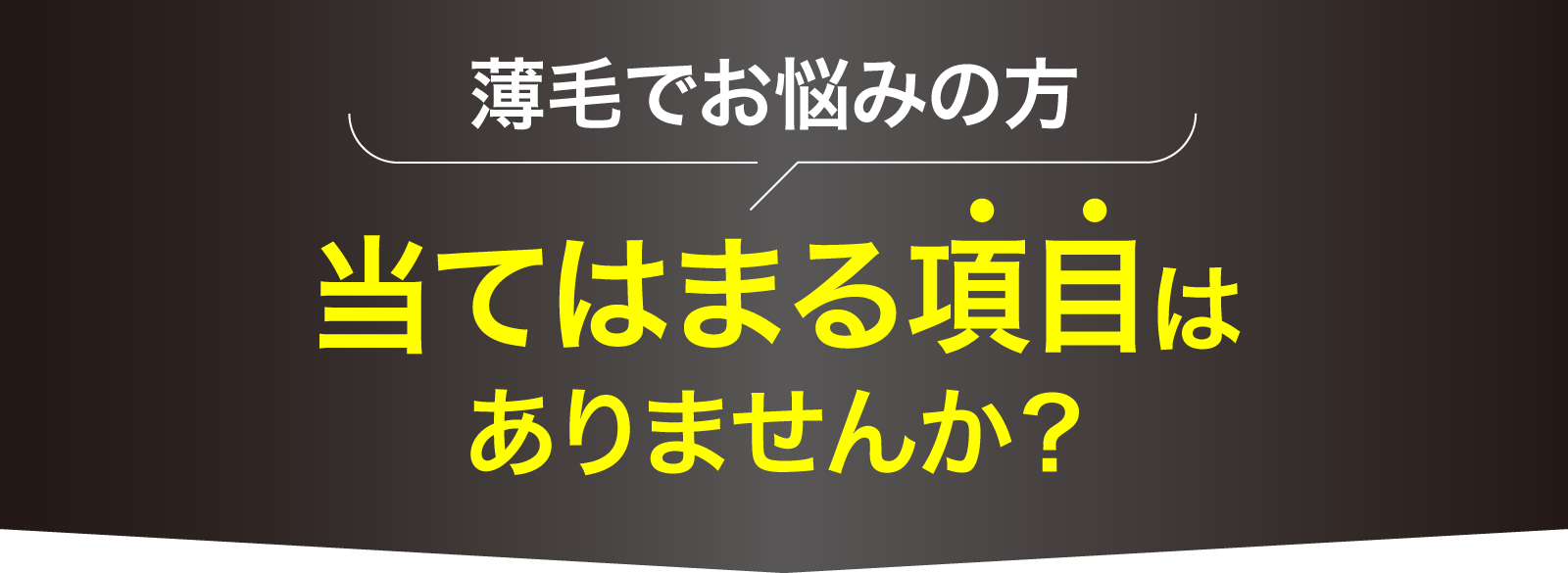 薄毛でお悩みの方

当てはまる項目は
ありませんか？